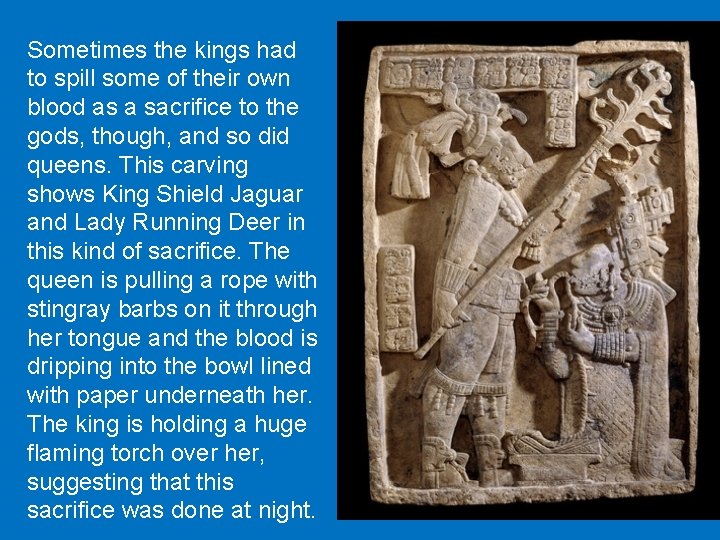 Sometimes the kings had to spill some of their own blood as a sacrifice to the gods, though, and so did queens. This carving shows King Shield Jaguar and Lady Running Deer in this kind of sacrifice. The queen is pulling a rope with stingray barbs on it through her tongue and the blood is dripping into the bowl lined with paper underneath her. The king is holding a huge flaming torch over her, suggesting that this sacrifice was done at night.